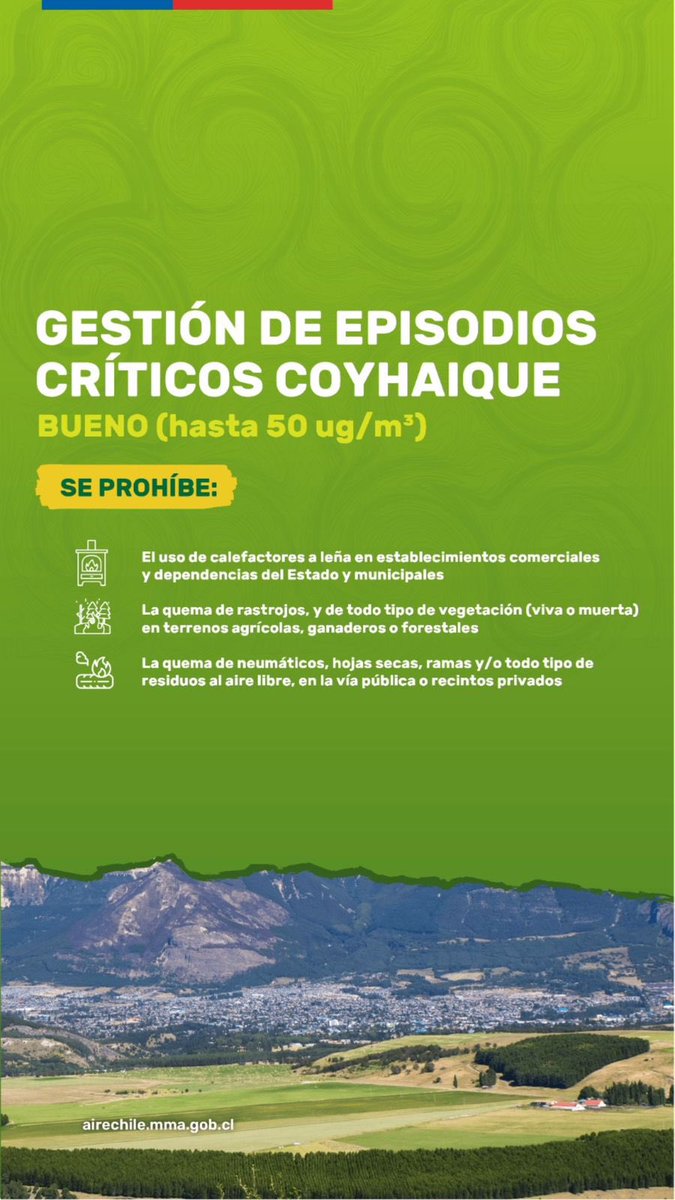 GESTIÓN DE EPISODIOS CRÍTICOS COYHAIQUE

BUENO (hasta 50 ug/m³)

SE PROHÍBE:

El uso de calefactores a leña en establecimientos comerciales y dependencias del Estado y municipales

La quema de rastrojos, y de todo tipo de vegetación (viva o muerta) en terrenos agrícolas, ganaderos o forestales

La quema de neumáticos, hojas secas, ramas y/o todo tipo de residuos al aire libre, en la vía pública o recintos privados

airechile.mma.gob.cl